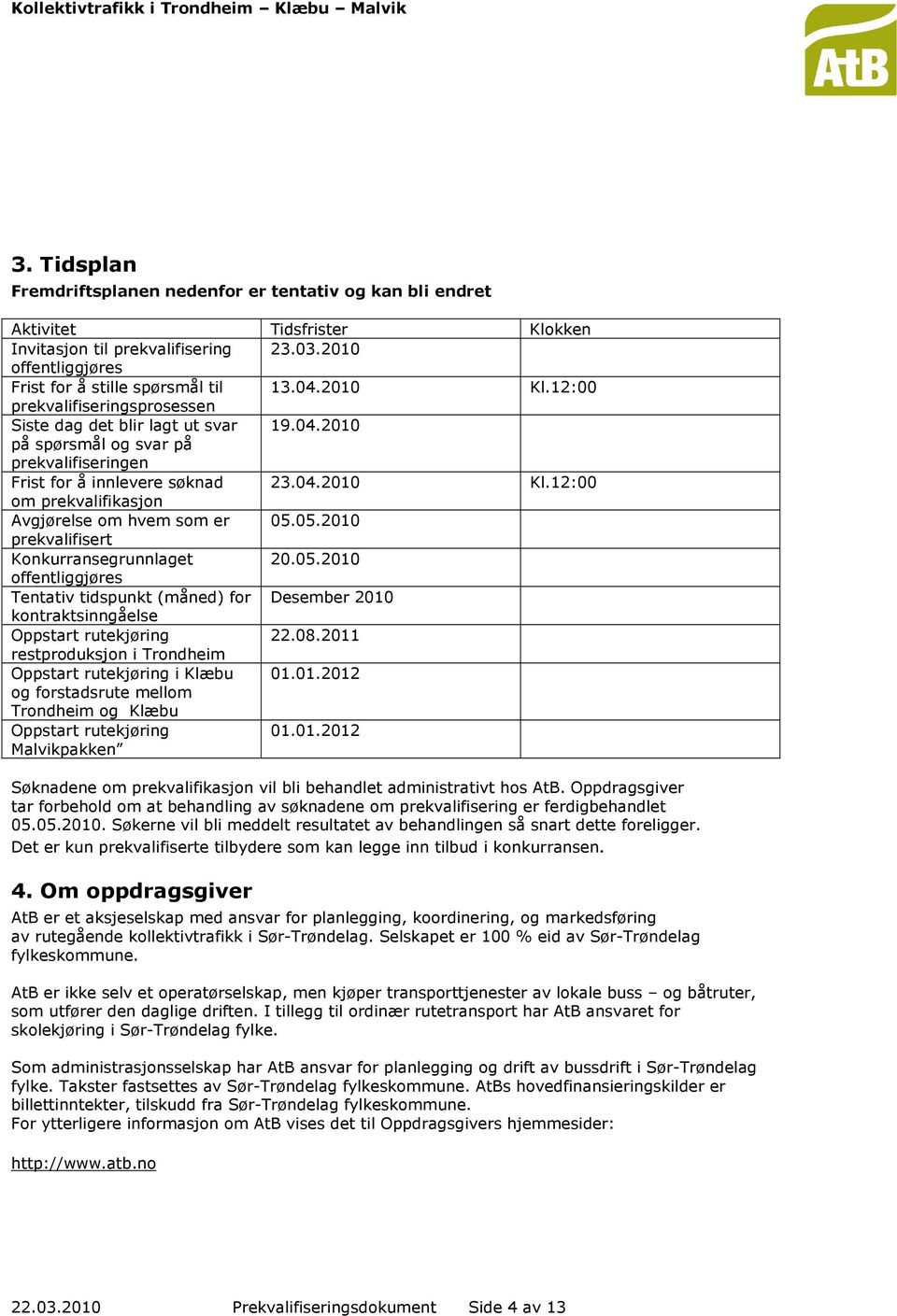 Kollektivtrafikk i Trondheim – Klæbu – Malvik

AtB

3. Tidsplan
Fremdriftsplanen nedenfor er tentativ og kan bli endret

| Aktivitet | Tidsfrister | Klokken |
|---|---|---|
| Invitasjon til prekvalifisering offentliggjøres | 23.03.2010 | |
| Frist for å stille spørsmål til prekvalifiseringsprosessen | 13.04.2010 | Kl.12:00 |
| Siste dag det blir lagt ut svar på spørsmål og svar på prekvalifiseringen | 19.04.2010 | |
| Frist for å innlevere søknad om prekvalifikasjon | 23.04.2010 | Kl.12:00 |
| Avgjørelse om hvem som er prekvalifisert | 05.05.2010 | |
| Konkurransegrunnlaget offentliggjøres | 20.05.2010 | |
| Tentativ tidspunkt (måned) for kontraktsinngåelse | Desember 2010 | |
| Oppstart rutekjøring restproduksjon i Trondheim | 22.08.2011 | |
| Oppstart rutekjøring i Klæbu og forstadsrute mellom Trondheim og Klæbu | 01.01.2012 | |
| Oppstart rutekjøring Malvikpakken” | 01.01.2012 | |

Søknadene om prekvalifikasjon vil bli behandlet administrativt hos AtB. Oppdragsgiver tar forbehold om at behandling av søknadene om prekvalifisering er ferdigbehandlet 05.05.2010. Søkerne vil bli meddelt resultatet av behandlingen så snart dette foreligger.
Det er kun prekvalifiserte tilbydere som kan legge inn tilbud i konkurransen.

4. Om oppdragsgiver
AtB er et aksjeselskap med ansvar for planlegging, koordinering, og markedsføring av rutegående kollektivtrafikk i Sør-Trøndelag. Selskapet er 100 % eid av Sør-Trøndelag fylkeskommune.

AtB er ikke selv et operatørselskap, men kjøper transporttjenester av lokale buss – og båtruter, som utfører den daglige driften. I tillegg til ordinær rutetransport har AtB ansvaret for skolekjøring i Sør-Trøndelag fylke.

Som administrasjonsselskap har AtB ansvar for planlegging og drift av bussdrift i Sør-Trøndelag fylke. Takster fastsettes av Sør-Trøndelag fylkeskommune. AtBs hovedfinansieringskilder er billettinntekter, tilskudd fra Sør-Trøndelag fylkeskommune.
For ytterligere informasjon om AtB vises det til Oppdragsgivers hjemmesider:

http://www.atb.no

22.03.2010 Prekvalifiseringsdokument Side 4 av 13